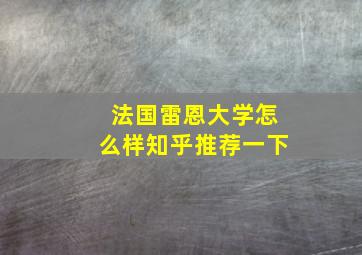 法国雷恩大学怎么样知乎推荐一下